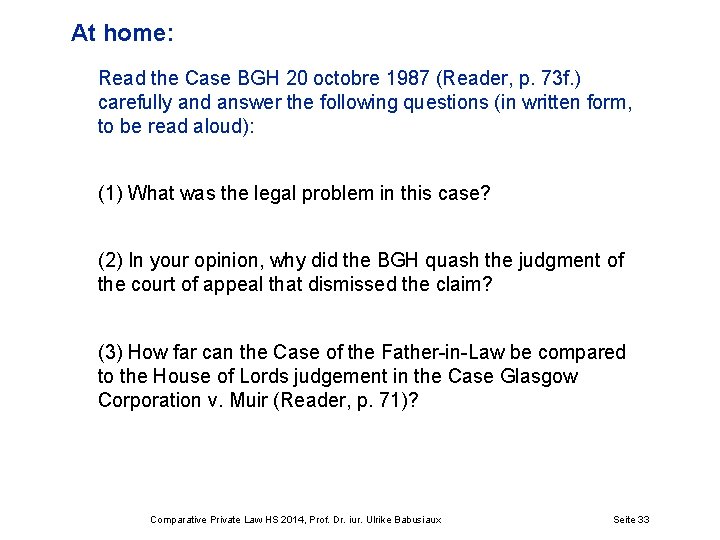 At home:

Read the Case BGH 20 octobre 1987 (Reader, p. 73f.) carefully and answer the following questions (in written form, to be read aloud):

(1) What was the legal problem in this case?

(2) In your opinion, why did the BGH quash the judgment of the court of appeal that dismissed the claim?

(3) How far can the Case of the Father-in-Law be compared to the House of Lords judgement in the Case Glasgow Corporation v. Muir (Reader, p. 71)?

Comparative Private Law HS 2014, Prof. Dr. iur. Ulrike Babusiaux

Seite 33